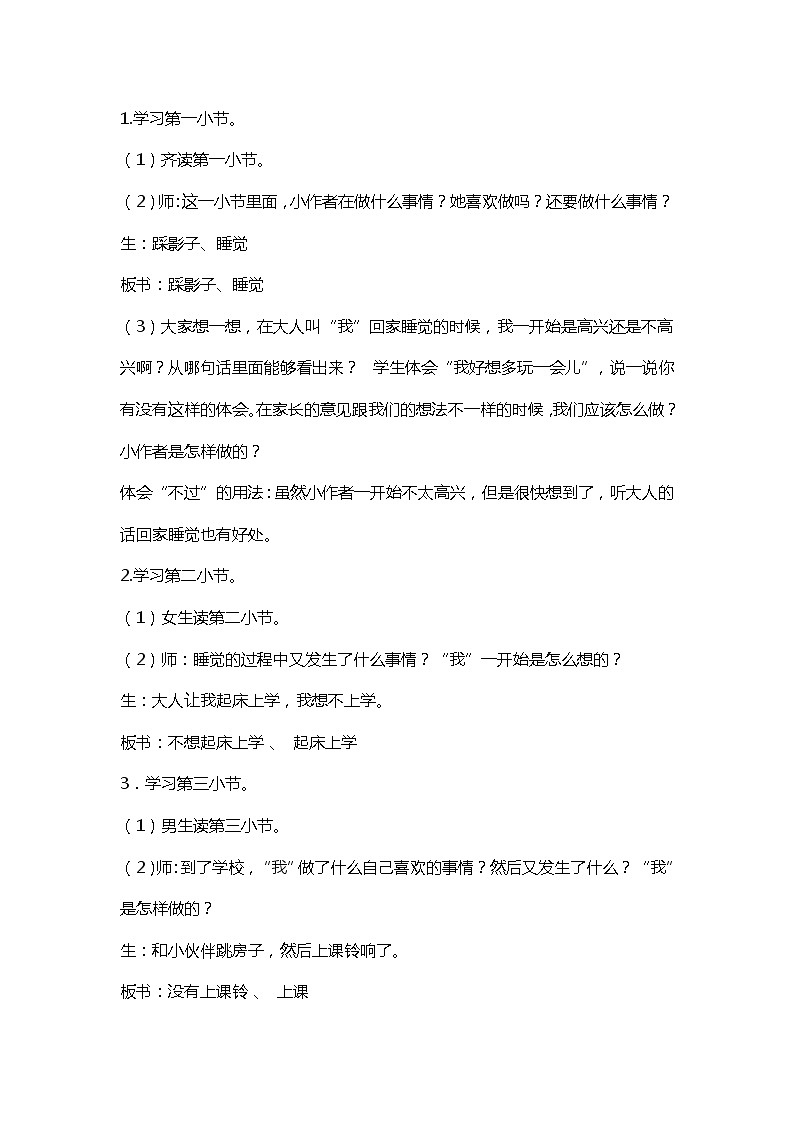 1.学习第一小节。

（1）齐读第一小节。

（2）师:这一小节里面，小作者在做什么事情？她喜欢做吗？还要做什么事情？

生：踩影子、睡觉

板书：踩影子、睡觉

（3）大家想一想，在大人叫“我”回家睡觉的时候，我一开始是高兴还是不高兴啊？从哪句话里面能够看出来？ 学生体会“我好想多玩一会儿”，说一说你有没有这样的体会。在家长的意见跟我们的想法不一样的时候，我们应该怎么做？小作者是怎样做的？

体会“不过”的用法：虽然小作者一开始不太高兴，但是很快想到了，听大人的话回家睡觉也有好处。

2.学习第二小节。

（1）女生读第二小节。

（2）师：睡觉的过程中又发生了什么事情？“我”一开始是怎么想的？

生：大人让我起床上学，我想不上学。

板书：不想起床上学 、 起床上学

3．学习第三小节。

（1）男生读第三小节。

（2）师:到了学校，“我”做了什么自己喜欢的事情？然后又发生了什么？“我”是怎样做的？

生：和小伙伴跳房子，然后上课铃响了。

板书：没有上课铃 、 上课